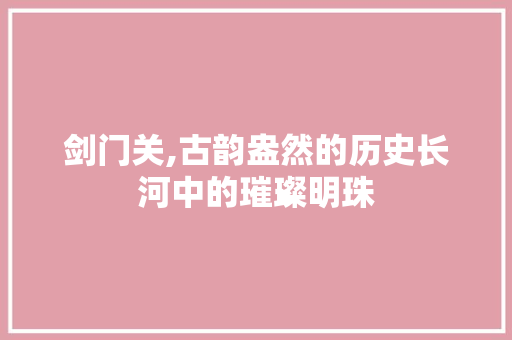 剑门关,古韵盎然的历史长河中的璀璨明珠